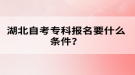 湖北自考专科报名要什么条件?